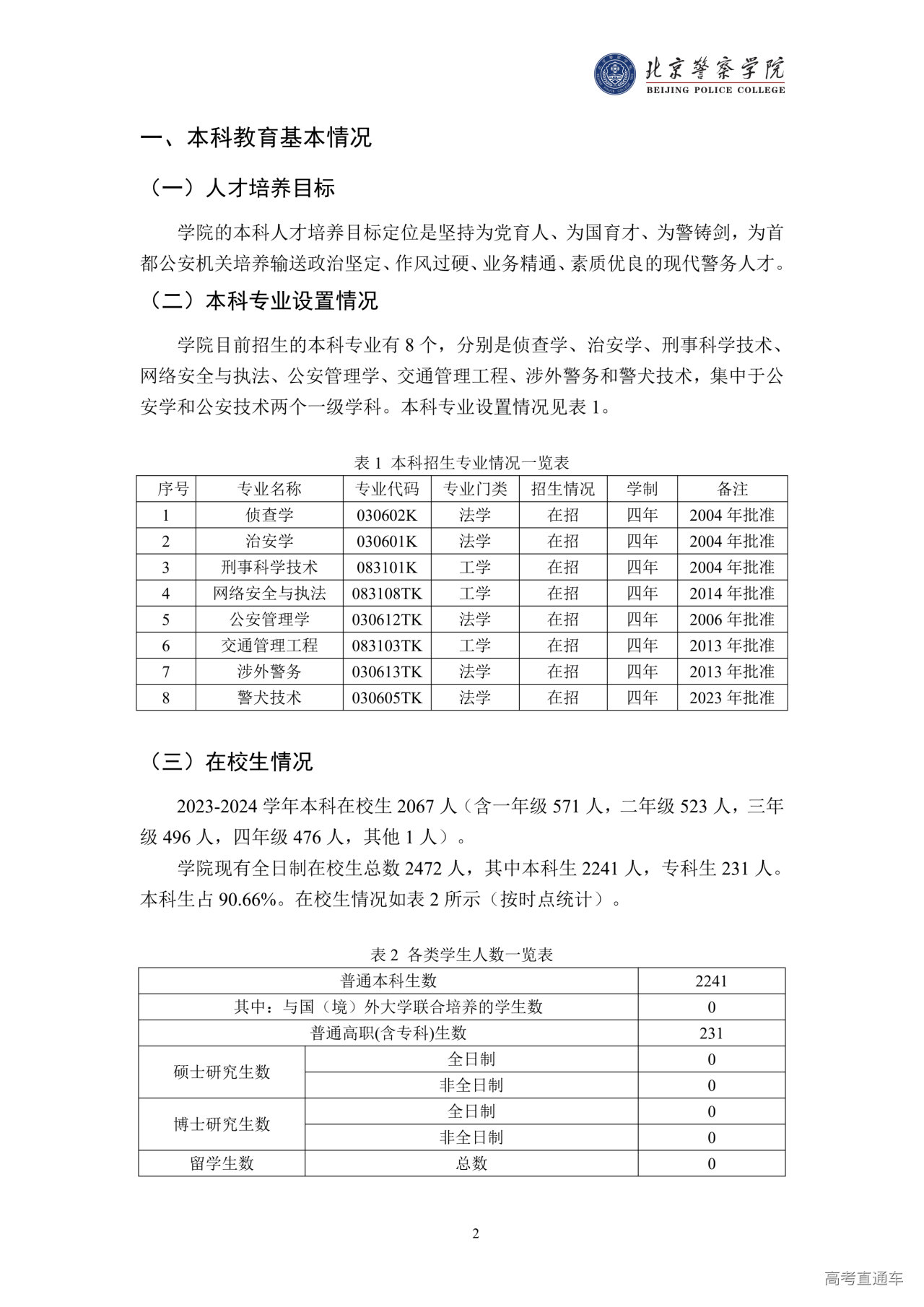 北京警察学院
BEIJING POLICE COLLEGE

一、本科教育基本情况

（一）人才培养目标

学院的本科人才培养目标定位是坚持为党育人、为国育才、为警铸剑，为首都公安机关培养输送政治坚定、作风过硬、业务精通、素质优良的现代警务人才。

（二）本科专业设置情况

学院目前招生的本科专业有 8 个，分别是侦查学、治安学、刑事科学技术、网络安全与执法、公安管理学、交通管理工程、涉外警务和警犬技术，集中于公安学和公安技术两个一级学科。本科专业设置情况见表 1。

表 1 本科招生专业情况一览表

| 序号 | 专业名称 | 专业代码 | 专业门类 | 招生情况 | 学制 | 备注 |
|---|---|---|---|---|---|---|
| 1 | 侦查学 | 030602K | 法学 | 在招 | 四年 | 2004 年批准 |
| 2 | 治安学 | 030601K | 法学 | 在招 | 四年 | 2004 年批准 |
| 3 | 刑事科学技术 | 083101K | 工学 | 在招 | 四年 | 2004 年批准 |
| 4 | 网络安全与执法 | 083108TK | 工学 | 在招 | 四年 | 2014 年批准 |
| 5 | 公安管理学 | 030612TK | 法学 | 在招 | 四年 | 2006 年批准 |
| 6 | 交通管理工程 | 083103TK | 工学 | 在招 | 四年 | 2013 年批准 |
| 7 | 涉外警务 | 030613TK | 法学 | 在招 | 四年 | 2013 年批准 |
| 8 | 警犬技术 | 030605TK | 法学 | 在招 | 四年 | 2023 年批准 |

（三）在校生情况

2023-2024 学年本科在校生 2067 人（含一年级 571 人，二年级 523 人，三年级 496 人，四年级 476 人，其他 1 人）。

学院现有全日制在校生总数 2472 人，其中本科生 2241 人，专科生 231 人。本科生占 90.66%。在校生情况如表 2 所示（按时点统计）。

表 2 各类学生人数一览表

| 普通本科生数 | | 2241 |
|---|---|---|
| 其中：与国（境）外大学联合培养的学生数 | | 0 |
| 普通高职(含专科)生数 | | 231 |
| 硕士研究生数 | 全日制 | 0 |
| | 非全日制 | 0 |
| 博士研究生数 | 全日制 | 0 |
| | 非全日制 | 0 |
| 留学生数 | 总数 | 0 |

2

高考直通车